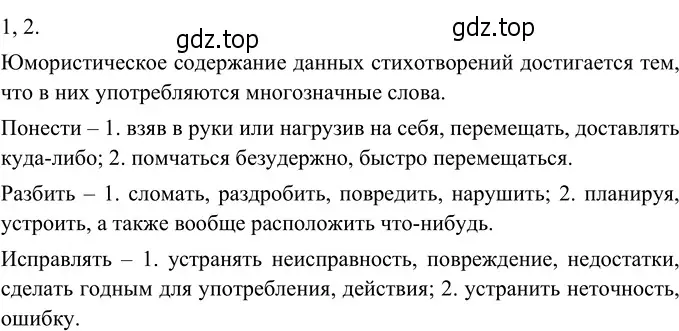 1, 2.

gdz.top

gdz.top

Юмористическое содержание данных стихотворений достигается тем, что в них употребляются многозначные слова.

Понести – 1. взяв в руки или нагрузив на себя, перемещать, доставлять куда-либо; 2. помчаться безудержно, быстро перемещаться.

Разбить – 1. сломать, раздробить, повредить, нарушить; 2. планируя, устроить, а также вообще расположить что-нибудь.

Исправлять – 1. устранять неисправность, повреждение, недостатки, сделать годным для употребления, действия; 2. устранить неточность, ошибку.